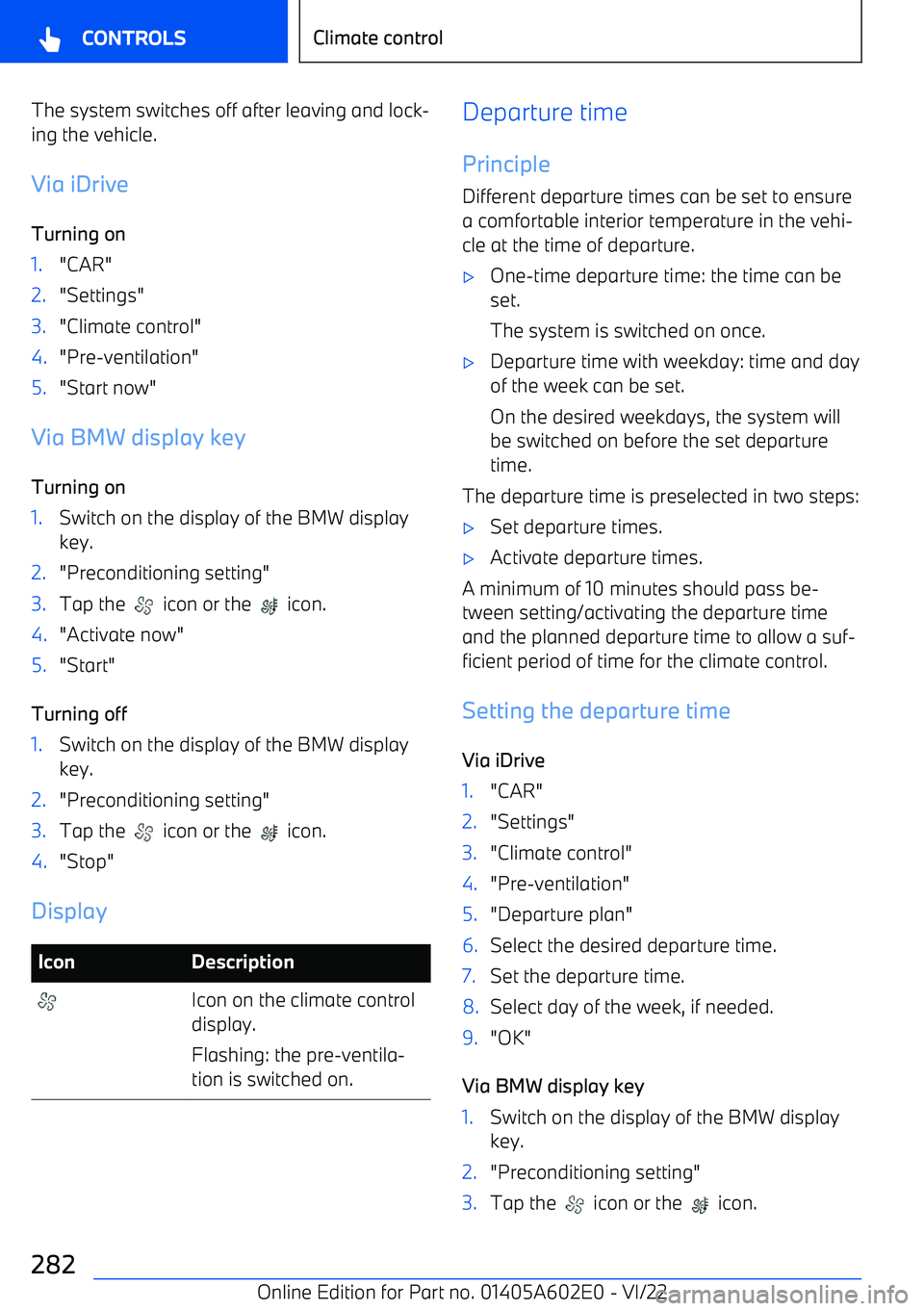 CONTROLS

Climate control

The system switches off after leaving and locking the vehicle.

Via iDrive

Turning on

1. "CAR"
2. "Settings"
3. "Climate control"
4. "Pre-ventilation"
5. "Start now"

Via BMW display key

Turning on

1. Switch on the display of the BMW display key.
2. "Preconditioning setting"
3. Tap the icon or the icon.
4. "Activate now"
5. "Start"

Turning off

1. Switch on the display of the BMW display key.
2. "Preconditioning setting"
3. Tap the icon or the icon.
4. "Stop"

Display

| Icon | Description |
|---|---|
| | Icon on the climate control display. Flashing: the pre-ventilation is switched on. |

Departure time

Principle

Different departure times can be set to ensure a comfortable interior temperature in the vehicle at the time of departure.

▷ One-time departure time: the time can be set.
The system is switched on once.

▷ Departure time with weekday: time and day of the week can be set.
On the desired weekdays, the system will be switched on before the set departure time.

The departure time is preselected in two steps:

▷ Set departure times.

▷ Activate departure times.

A minimum of 10 minutes should pass between setting/activating the departure time and the planned departure time to allow a sufficient period of time for the climate control.

Setting the departure time

Via iDrive

1. "CAR"
2. "Settings"
3. "Climate control"
4. "Pre-ventilation"
5. "Departure plan"
6. Select the desired departure time.
7. Set the departure time.
8. Select day of the week, if needed.
9. "OK"

Via BMW display key

1. Switch on the display of the BMW display key.
2. "Preconditioning setting"
3. Tap the icon or the icon.

282

Online Edition for Part no. 01405A602E0 - VI/22

carmanualsonline.info